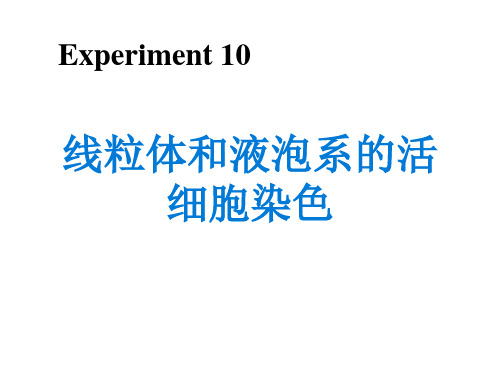 Experiment 10

线粒体和液泡系的活细胞染色